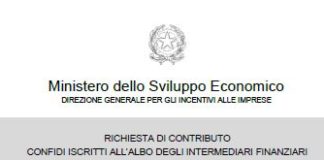 Ministero dello Sviluppo Economico
DIREZIONE GENERALE PER GLI INCENTIVI ALLE IMPRESE

RICHIESTA DI CONTRIBUTO
CONFIDI ISCRITTI ALL'ALBO DEGLI INTERMEDIARI FINANZIARI